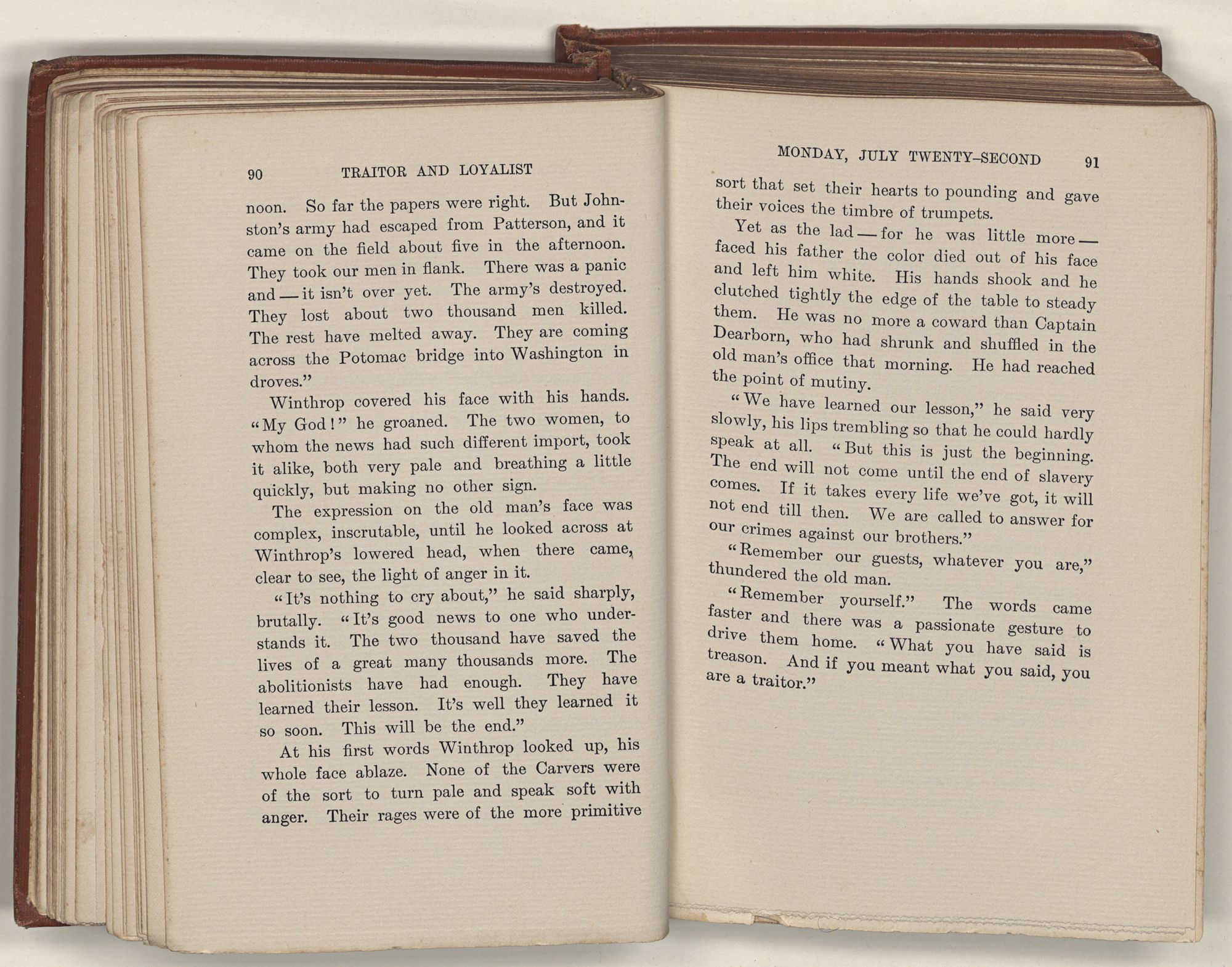 90 TRAITOR AND LOYALIST

noon. So far the papers were right. But Johnston's army had escaped from Patterson, and it came on the field about five in the afternoon. They took our men in flank. There was a panic and — it isn't over yet. The army's destroyed. They lost about two thousand men killed. The rest have melted away. They are coming across the Potomac bridge into Washington in droves."

Winthrop covered his face with his hands. "My God!" he groaned. The two women, to whom the news had such different import, took it alike, both very pale and breathing a little quickly, but making no other sign.

The expression on the old man's face was complex, inscrutable, until he looked across at Winthrop's lowered head, when there came, clear to see, the light of anger in it.

"It's nothing to cry about," he said sharply, brutally. "It's good news to one who understands it. The two thousand have saved the lives of a great many thousands more. The abolitionists have had enough. They have learned their lesson. It's well they learned it so soon. This will be the end."

At his first words Winthrop looked up, his whole face ablaze. None of the Carvers were of the sort to turn pale and speak soft with anger. Their rages were of the more primitive

MONDAY, JULY TWENTY-SECOND 91

sort that set their hearts to pounding and gave their voices the timbre of trumpets.

Yet as the lad — for he was little more — faced his father the color died out of his face and left him white. His hands shook and he clutched tightly the edge of the table to steady them. He was no more a coward than Captain Dearborn, who had shrunk and shuffled in the old man's office that morning. He had reached the point of mutiny.

"We have learned our lesson," he said very slowly, his lips trembling so that he could hardly speak at all. "But this is just the beginning. The end will not come until the end of slavery comes. If it takes every life we've got, it will not end till then. We are called to answer for our crimes against our brothers."

"Remember our guests, whatever you are," thundered the old man.

"Remember yourself." The words came faster and there was a passionate gesture to drive them home. "What you have said is treason. And if you meant what you said, you are a traitor."